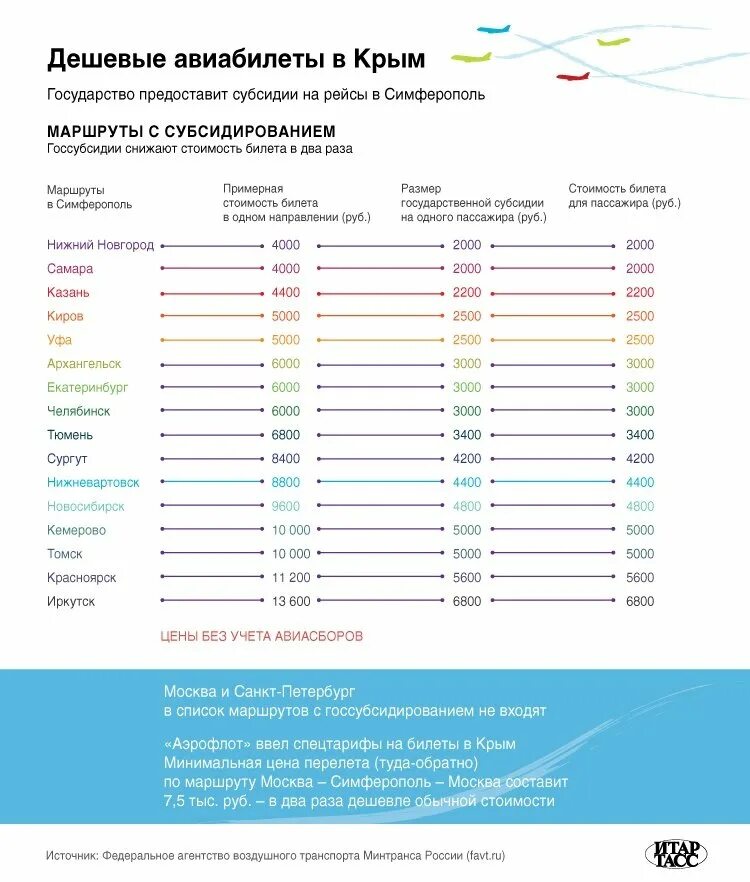 Дешевые авиабилеты в Крым

Государство предоставит субсидии на рейсы в Симферополь

МАРШРУТЫ С СУБСИДИРОВАНИЕМ
Госсубсидии снижают стоимость билета в два раза

| Маршруты в Симферополь | Примерная стоимость билета в одном направлении (руб.) | Размер государственной субсидии на одного пассажира (руб.) | Стоимость билета для пассажира (руб.) |
|---|---|---|---|
| Нижний Новгород | 4000 | 2000 | 2000 |
| Самара | 4000 | 2000 | 2000 |
| Казань | 4400 | 2200 | 2200 |
| Киров | 5000 | 2500 | 2500 |
| Уфа | 5000 | 2500 | 2500 |
| Архангельск | 6000 | 3000 | 3000 |
| Екатеринбург | 6000 | 3000 | 3000 |
| Челябинск | 6000 | 3000 | 3000 |
| Тюмень | 6800 | 3400 | 3400 |
| Сургут | 8400 | 4200 | 4200 |
| Нижневартовск | 8800 | 4400 | 4400 |
| Новосибирск | 9600 | 4800 | 4800 |
| Кемерово | 10 000 | 5000 | 5000 |
| Томск | 10 000 | 5000 | 5000 |
| Красноярск | 11 200 | 5600 | 5600 |
| Иркутск | 13 600 | 6800 | 6800 |

ЦЕНЫ БЕЗ УЧЕТА АВИАСБОРОВ

Москва и Санкт-Петербург в список маршрутов с госсубсидированием не входят

«Аэрофлот» ввел спецтарифы на билеты в Крым Минимальная цена перелета (туда-обратно) по маршруту Москва – Симферополь – Москва составит 7,5 тыс. руб. – в два раза дешевле обычной стоимости

Источник: Федеральное агентство воздушного транспорта Минтранса России (favt.ru)

ИТАР ТАСС